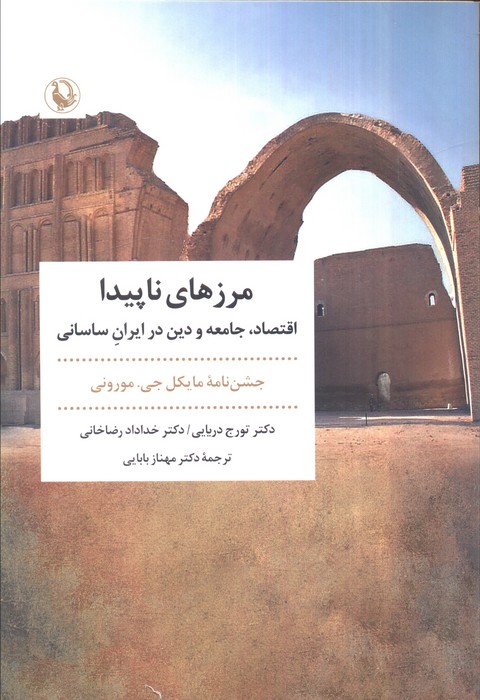 مرزهای ناپیدا

اقتصاد، جامعه و دین در ایرانِ ساسانی

جشن‌نامهٔ مایکل جی. مورونی

دکتر تورج دریایی / دکتر خداداد رضاخانی

ترجمهٔ دکتر مهناز بابایی